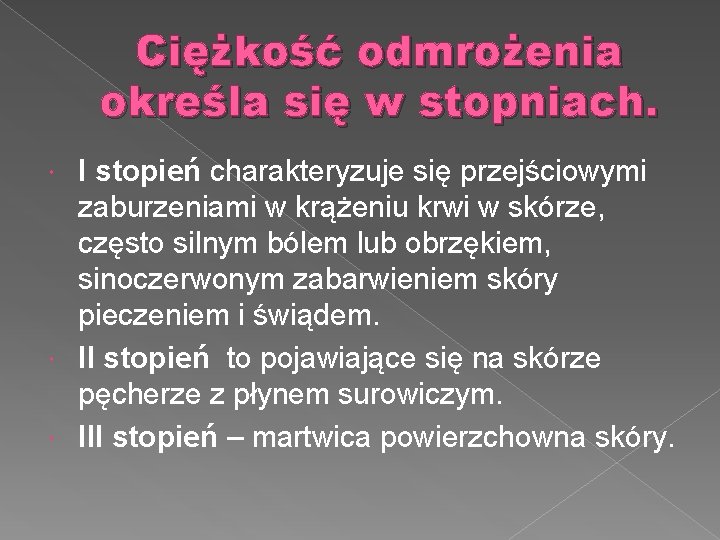 Ciężkość odmrożenia określa się w stopniach.

I stopień charakteryzuje się przejściowymi zaburzeniami w krążeniu krwi w skórze, często silnym bólem lub obrzękiem, sinoczerwonym zabarwieniem skóry pieczeniem i świądem.

II stopień to pojawiające się na skórze pęcherze z płynem surowiczym.

III stopień – martwica powierzchowna skóry.